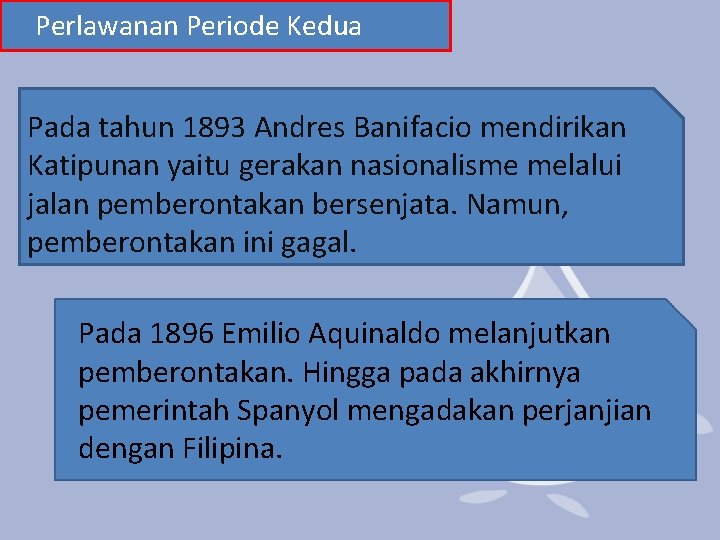 Perlawanan Periode Kedua

Pada tahun 1893 Andres Banifacio mendirikan Katipunan yaitu gerakan nasionalisme melalui jalan pemberontakan bersenjata. Namun, pemberontakan ini gagal.

Pada 1896 Emilio Aquinaldo melanjutkan pemberontakan. Hingga pada akhirnya pemerintah Spanyol mengadakan perjanjian dengan Filipina.